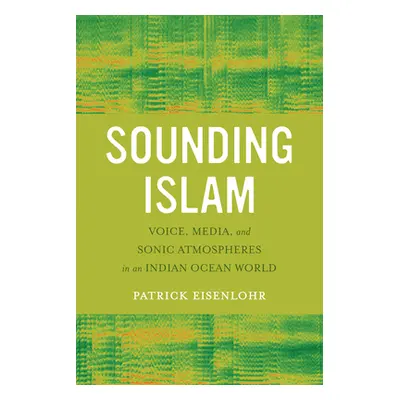 SOUNDING ISLAM

VOICE, MEDIA, and SONIC ATMOSPHERES in an INDIAN OCEAN WORLD

PATRICK EISENLOHR